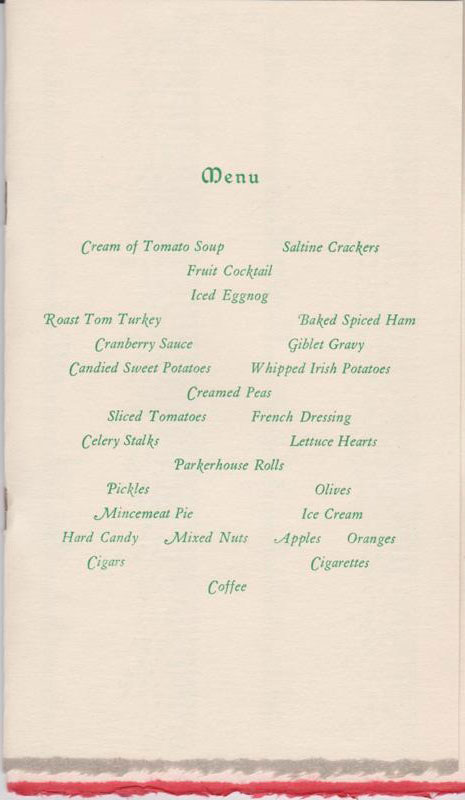 Menu

Cream of Tomato Soup Saltine Crackers
Fruit Cocktail
Iced Eggnog
Roast Tom Turkey Baked Spiced Ham
Cranberry Sauce Giblet Gravy
Candied Sweet Potatoes Whipped Irish Potatoes
Creamed Peas
Sliced Tomatoes French Dressing
Celery Stalks Lettuce Hearts
Parkerhouse Rolls
Pickles Olives
Mincemeat Pie Ice Cream
Hard Candy Mixed Nuts Apples Oranges
Cigars Cigarettes
Coffee